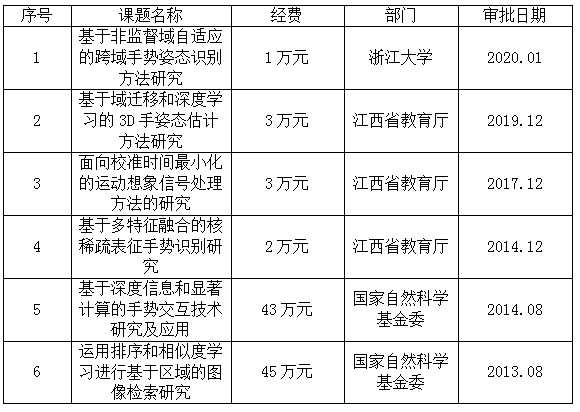 | 序号 | 课题名称 | 经费 | 部门 | 审批日期 |
|---|---|---|---|---|
| 1 | 基于非监督域自适应的跨域手势姿态识别方法研究 | 1万元 | 浙江大学 | 2020.01 |
| 2 | 基于域迁移和深度学习的3D手姿态估计方法研究 | 3万元 | 江西省教育厅 | 2019.12 |
| 3 | 面向校准时间最小化的运动想象信号处理方法的研究 | 3万元 | 江西省教育厅 | 2017.12 |
| 4 | 基于多特征融合的核稀疏表征手势识别研究 | 2万元 | 江西省教育厅 | 2014.12 |
| 5 | 基于深度信息和显著计算的手势交互技术研究及应用 | 43万元 | 国家自然科学基金委 | 2014.08 |
| 6 | 运用排序和相似度学习进行基于区域的图像检索研究 | 45万元 | 国家自然科学基金委 | 2013.08 |